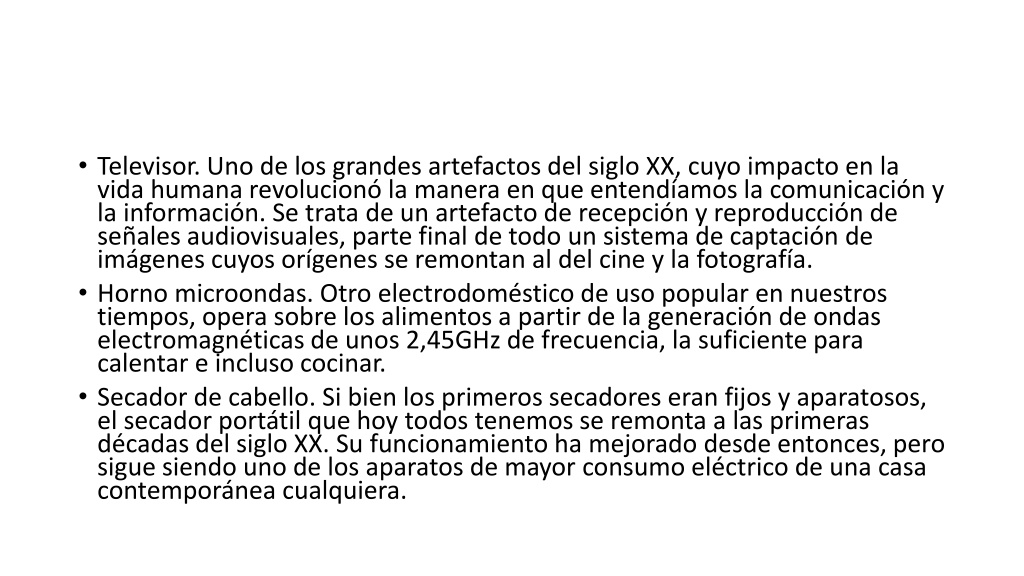 • Televisor. Uno de los grandes artefactos del siglo XX, cuyo impacto en la vida humana revolucionó la manera en que entendíamos la comunicación y la información. Se trata de un artefacto de recepción y reproducción de señales audiovisuales, parte final de todo un sistema de captación de imágenes cuyos orígenes se remontan al del cine y la fotografía.
• Horno microondas. Otro electrodoméstico de uso popular en nuestros tiempos, opera sobre los alimentos a partir de la generación de ondas electromagnéticas de unos 2,45GHz de frecuencia, la suficiente para calentar e incluso cocinar.
• Secador de cabello. Si bien los primeros secadores eran fijos y aparatosos, el secador portátil que hoy todos tenemos se remonta a las primeras décadas del siglo XX. Su funcionamiento ha mejorado desde entonces, pero sigue siendo uno de los aparatos de mayor consumo eléctrico de una casa contemporánea cualquiera.